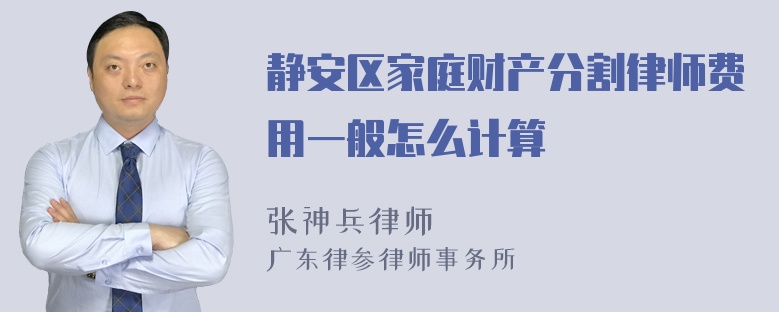 静安区家庭财产分割律师费用一般怎么计算

张神兵律师
广东律参律师事务所